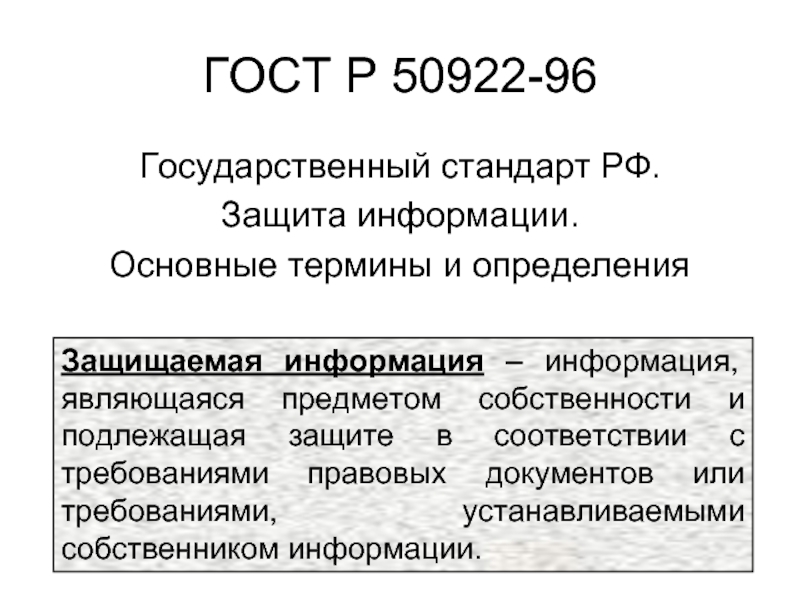 ГОСТ Р 50922-96

Государственный стандарт РФ.
Защита информации.
Основные термины и определения

Защищаемая информация – информация, являющаяся предметом собственности и подлежащая защите в соответствии с требованиями правовых документов или требованиями, устанавливаемыми собственником информации.